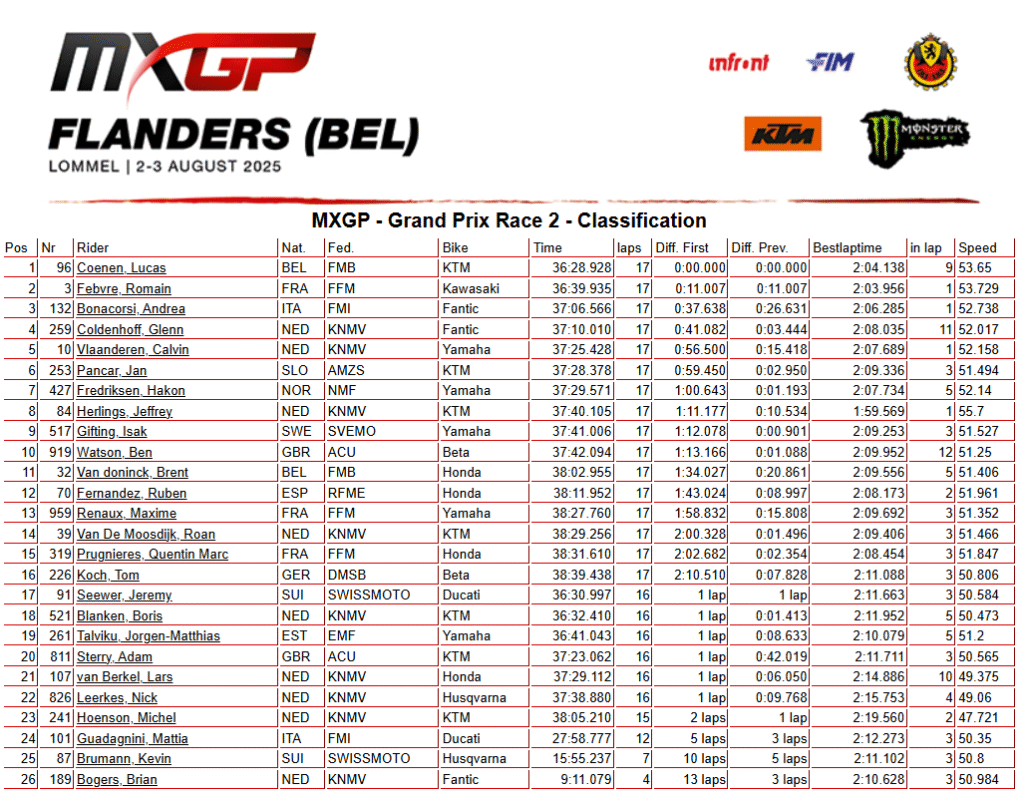 MXGP
FLANDERS (BEL)
LOMMEL | 2-3 AUGUST 2025

infront FIM KTM MONSTER ENERGY

MXGP - Grand Prix Race 2 - Classification

| Pos | Nr | Rider | Nat. | Fed. | Bike | Time | laps | Diff. First | Diff. Prev. | Bestlaptime | in lap | Speed |
|---|---|---|---|---|---|---|---|---|---|---|---|---|
| 1 | 96 | Coenen, Lucas | BEL | FMB | KTM | 36:28.928 | 17 | 0:00.000 | 0:00.000 | 2:04.138 | 9 | 53.65 |
| 2 | 3 | Febvre, Romain | FRA | FFM | Kawasaki | 36:39.935 | 17 | 0:11.007 | 0:11.007 | 2:03.956 | 1 | 53.729 |
| 3 | 132 | Bonacorsi, Andrea | ITA | FMI | Fantic | 37:06.566 | 17 | 0:37.638 | 0:26.631 | 2:06.285 | 1 | 52.738 |
| 4 | 259 | Coldenhoff, Glenn | NED | KNMV | Fantic | 37:10.010 | 17 | 0:41.082 | 0:03.444 | 2:08.035 | 11 | 52.017 |
| 5 | 10 | Vlaanderen, Calvin | NED | KNMV | Yamaha | 37:25.428 | 17 | 0:56.500 | 0:15.418 | 2:07.689 | 1 | 52.158 |
| 6 | 253 | Pancar, Jan | SLO | AMZS | KTM | 37:28.378 | 17 | 0:59.450 | 0:02.950 | 2:09.336 | 3 | 51.494 |
| 7 | 427 | Fredriksen, Hakon | NOR | NMF | Yamaha | 37:29.571 | 17 | 1:00.643 | 0:01.193 | 2:07.734 | 5 | 52.14 |
| 8 | 84 | Herlings, Jeffrey | NED | KNMV | KTM | 37:40.105 | 17 | 1:11.177 | 0:10.534 | 1:59.569 | 1 | 55.7 |
| 9 | 517 | Gifting, Isak | SWE | SVEMO | Yamaha | 37:41.006 | 17 | 1:12.078 | 0:00.901 | 2:09.253 | 3 | 51.527 |
| 10 | 919 | Watson, Ben | GBR | ACU | Beta | 37:42.094 | 17 | 1:13.166 | 0:01.088 | 2:09.952 | 12 | 51.25 |
| 11 | 32 | Van doninck, Brent | BEL | FMB | Honda | 38:02.955 | 17 | 1:34.027 | 0:20.861 | 2:09.556 | 5 | 51.406 |
| 12 | 70 | Fernandez, Ruben | ESP | RFME | Honda | 38:11.952 | 17 | 1:43.024 | 0:08.997 | 2:08.173 | 2 | 51.961 |
| 13 | 959 | Renaux, Maxime | FRA | FFM | Yamaha | 38:27.760 | 17 | 1:58.832 | 0:15.808 | 2:09.692 | 3 | 51.352 |
| 14 | 39 | Van De Moosdijk, Roan | NED | KNMV | KTM | 38:29.256 | 17 | 2:00.328 | 0:01.496 | 2:09.406 | 3 | 51.466 |
| 15 | 319 | Prugnieres, Quentin Marc | FRA | FFM | Honda | 38:31.610 | 17 | 2:02.682 | 0:02.354 | 2:08.454 | 3 | 51.847 |
| 16 | 226 | Koch, Tom | GER | DMSB | Beta | 38:39.438 | 17 | 2:10.510 | 0:07.828 | 2:11.088 | 3 | 50.806 |
| 17 | 91 | Seewer, Jeremy | SUI | SWISSMOTO | Ducati | 36:30.997 | 16 | 1 lap | 1 lap | 2:11.663 | 3 | 50.584 |
| 18 | 521 | Blanken, Boris | NED | KNMV | KTM | 36:32.410 | 16 | 1 lap | 0:01.413 | 2:11.952 | 5 | 50.473 |
| 19 | 261 | Talviku, Jorgen-Matthias | EST | EMF | Yamaha | 36:41.043 | 16 | 1 lap | 0:08.633 | 2:10.079 | 5 | 51.2 |
| 20 | 811 | Sterry, Adam | GBR | ACU | KTM | 37:23.062 | 16 | 1 lap | 0:42.019 | 2:11.711 | 3 | 50.565 |
| 21 | 107 | van Berkel, Lars | NED | KNMV | Honda | 37:29.112 | 16 | 1 lap | 0:06.050 | 2:14.886 | 10 | 49.375 |
| 22 | 826 | Leerkes, Nick | NED | KNMV | Husqvarna | 37:38.880 | 16 | 1 lap | 0:09.768 | 2:15.753 | 4 | 49.06 |
| 23 | 241 | Hoenson, Michel | NED | KNMV | KTM | 38:05.210 | 15 | 2 laps | 1 lap | 2:19.560 | 2 | 47.721 |
| 24 | 101 | Guadagnini, Mattia | ITA | FMI | Ducati | 27:58.777 | 12 | 5 laps | 3 laps | 2:12.273 | 3 | 50.35 |
| 25 | 87 | Brumann, Kevin | SUI | SWISSMOTO | Husqvarna | 15:55.237 | 7 | 10 laps | 5 laps | 2:11.102 | 3 | 50.8 |
| 26 | 189 | Bogers, Brian | NED | KNMV | Fantic | 9:11.079 | 4 | 13 laps | 3 laps | 2:10.628 | 3 | 50.984 |